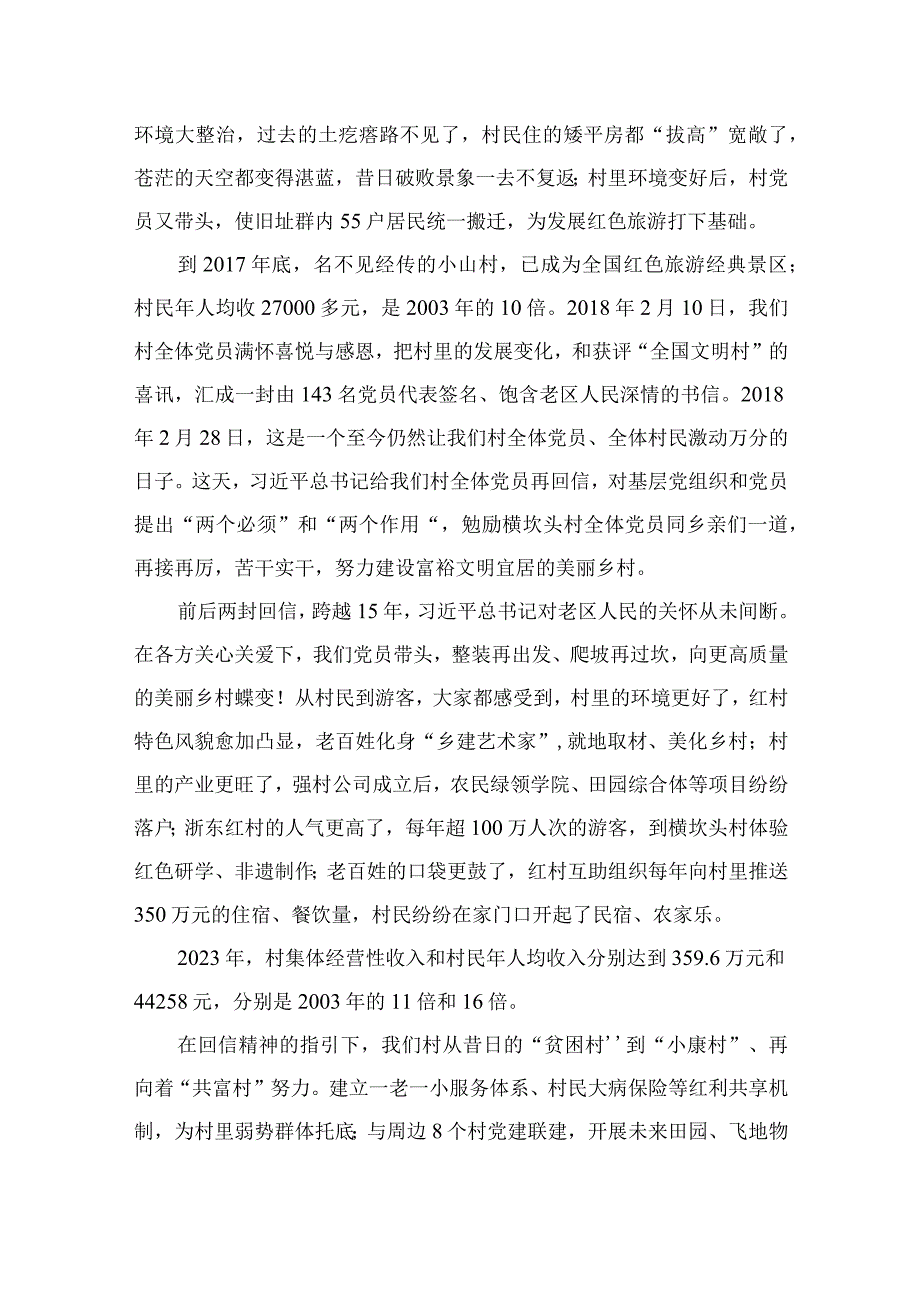 环境大整治，过去的土疙瘩路不见了，村民住的矮平房都“拔高”宽敞了，苍茫的天空都变得湛蓝，昔日破败景象一去不复返;村里环境变好后，村党员又带头，使旧址群内55户居民统一搬迁，为发展红色旅游打下基础。

到2017年底，名不见经传的小山村，已成为全国红色旅游经典景区；村民年人均收27000多元，是2003年的10倍。2018年2月10日，我们村全体党员满怀喜悦与感恩，把村里的发展变化，和获评“全国文明村”的喜讯，汇成一封由143名党员代表签名、饱含老区人民深情的书信。2018年2月28日，这是一个至今仍然让我们村全体党员、全体村民激动万分的日子。这天，习近平总书记给我们村全体党员再回信，对基层党组织和党员提出“两个必须”和“两个作用“，勉励横坎头村全体党员同乡亲们一道，再接再厉，苦干实干，努力建设富裕文明宜居的美丽乡村。

前后两封回信，跨越15年，习近平总书记对老区人民的关怀从未间断。在各方关心关爱下，我们党员带头，整装再出发、爬坡再过坎，向更高质量的美丽乡村蝶变！从村民到游客，大家都感受到，村里的环境更好了，红村特色风貌愈加凸显，老百姓化身“乡建艺术家”，就地取材、美化乡村；村里的产业更旺了，强村公司成立后，农民绿领学院、田园综合体等项目纷纷落户;浙东红村的人气更高了，每年超100万人次的游客，到横坎头村体验红色研学、非遗制作;老百姓的口袋更鼓了，红村互助组织每年向村里推送350万元的住宿、餐饮量，村民纷纷在家门口开起了民宿、农家乐。

2023年，村集体经营性收入和村民年人均收入分别达到359.6万元和44258元，分别是2003年的11倍和16倍。

在回信精神的指引下，我们村从昔日的“贫困村’’到“小康村”、再向着“共富村”努力。建立一老一小服务体系、村民大病保险等红利共享机制，为村里弱势群体托底;与周边8个村党建联建，开展未来田园、飞地物